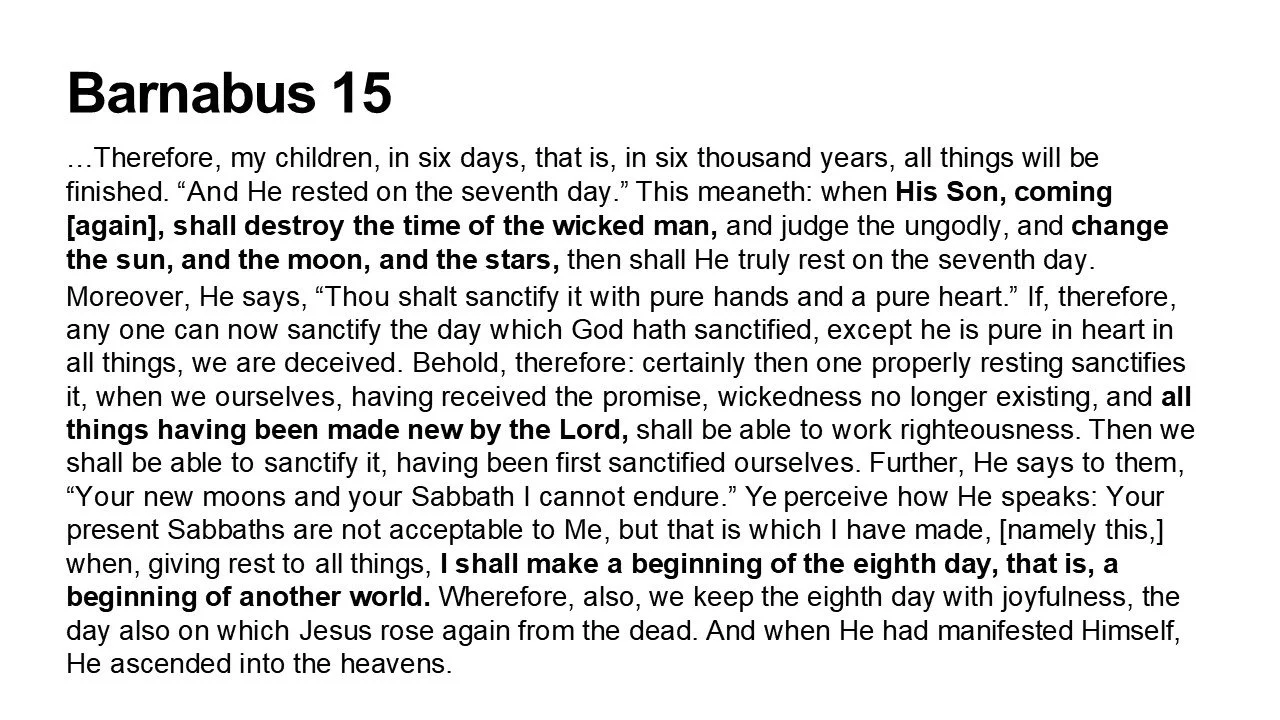 Barnabus 15

…Therefore, my children, in six days, that is, in six thousand years, all things will be finished. "And He rested on the seventh day." This meaneth: when His Son, coming [again], shall destroy the time of the wicked man, and judge the ungodly, and change the sun, and the moon, and the stars, then shall He truly rest on the seventh day.

Moreover, He says, "Thou shalt sanctify it with pure hands and a pure heart." If, therefore, any one can now sanctify the day which God hath sanctified, except he is pure in heart in all things, we are deceived. Behold, therefore: certainly then one properly resting sanctifies it, when we ourselves, having received the promise, wickedness no longer existing, and all things having been made new by the Lord, shall be able to work righteousness. Then we shall be able to sanctify it, having been first sanctified ourselves. Further, He says to them, "Your new moons and your Sabbath I cannot endure." Ye perceive how He speaks: Your present Sabbaths are not acceptable to Me, but that is which I have made, [namely this,] when, giving rest to all things, I shall make a beginning of the eighth day, that is, a beginning of another world. Wherefore, also, we keep the eighth day with joyfulness, the day also on which Jesus rose again from the dead. And when He had manifested Himself, He ascended into the heavens.